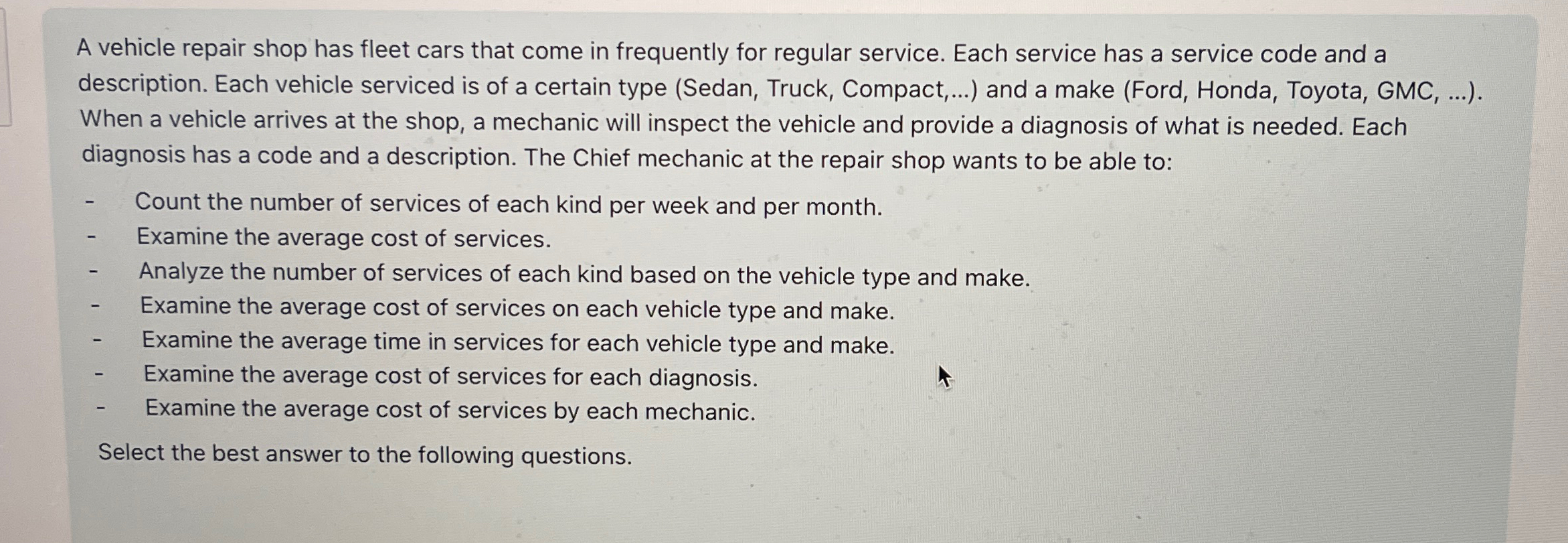 A vehicle repair shop has fleet cars that come in frequently for regular service. Each service has a service code and a description. Each vehicle serviced is of a certain type (Sedan, Truck, Compact,...) and a make (Ford, Honda, Toyota, GMC, ...). When a vehicle arrives at the shop, a mechanic will inspect the vehicle and provide a diagnosis of what is needed. Each diagnosis has a code and a description. The Chief mechanic at the repair shop wants to be able to:

- Count the number of services of each kind per week and per month.
- Examine the average cost of services.
- Analyze the number of services of each kind based on the vehicle type and make.
- Examine the average cost of services on each vehicle type and make.
- Examine the average time in services for each vehicle type and make.
- Examine the average cost of services for each diagnosis.
- Examine the average cost of services by each mechanic.

Select the best answer to the following questions.